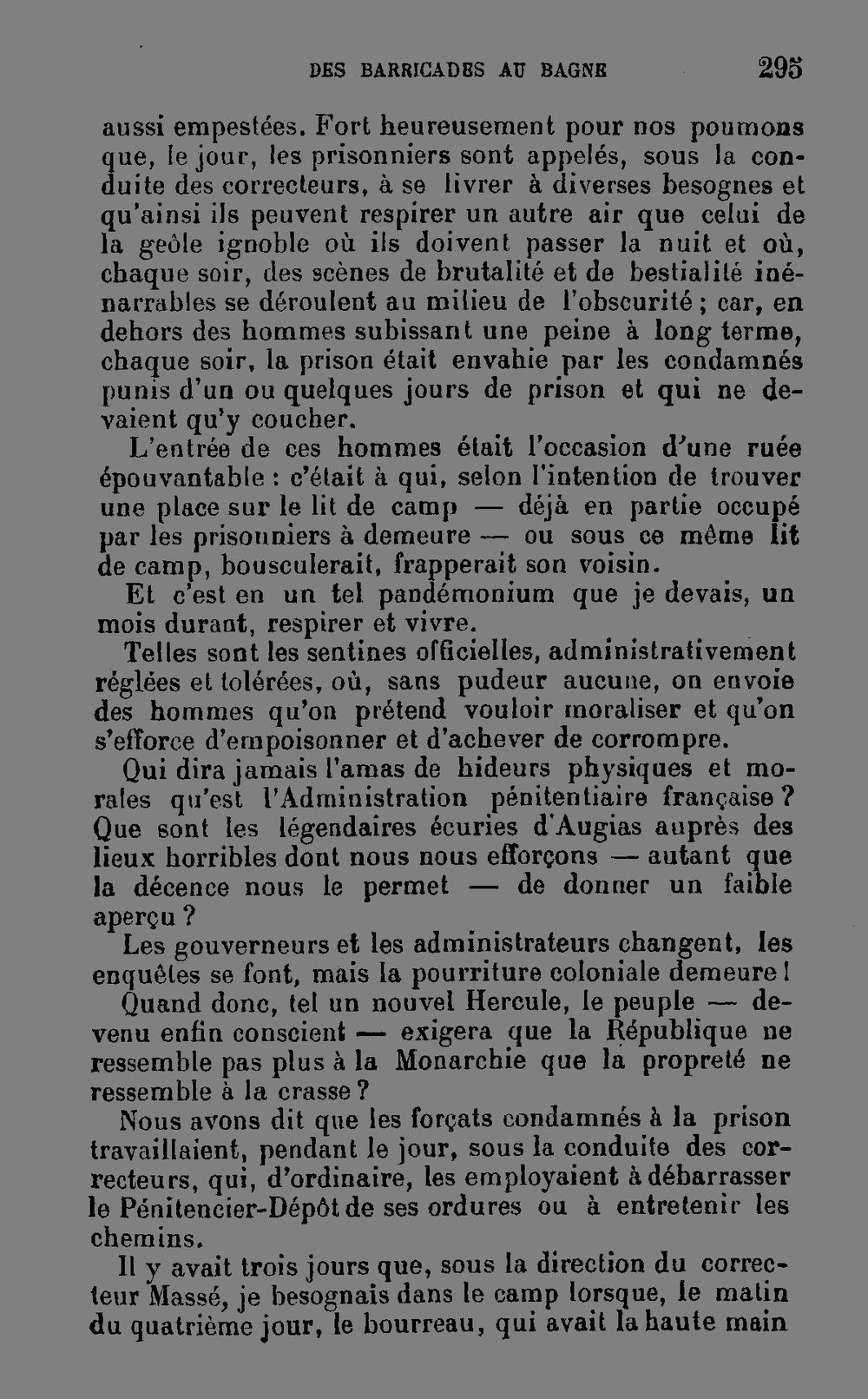 DES BARRICADES AU BAGNE 295

aussi empestées. Fort heureusement pour nos poumons que, le jour, les prisonniers sont appelés, sous la conduite des correcteurs, à se livrer à diverses besognes et qu'ainsi ils peuvent respirer un autre air que celui de la geôle ignoble où ils doivent passer la nuit et où, chaque soir, des scènes de brutalité et de bestialité inénarrables se déroulent au milieu de l'obscurité ; car, en dehors des hommes subissant une peine à long terme, chaque soir, la prison était envahie par les condamnés punis d'un ou quelques jours de prison et qui ne devaient qu'y coucher.

L'entrée de ces hommes était l'occasion d'une ruée épouvantable : c'était à qui, selon l'intention de trouver une place sur le lit de camp — déjà en partie occupé par les prisonniers à demeure — ou sous ce même lit de camp, bousculerait, frapperait son voisin.

Et c'est en un tel pandémonium que je devais, un mois durant, respirer et vivre.

Telles sont les sentines officielles, administrativement réglées et tolérées, où, sans pudeur aucune, on envoie des hommes qu'on prétend vouloir moraliser et qu'on s'efforce d'empoisonner et d'achever de corrompre.

Qui dira jamais l'amas de hideurs physiques et morales qu'est l'Administration pénitentiaire française ? Que sont les légendaires écuries d'Augias auprès des lieux horribles dont nous nous efforçons — autant que la décence nous le permet — de donner un faible aperçu ?

Les gouverneurs et les administrateurs changent, les enquêtes se font, mais la pourriture coloniale demeure !

Quand donc, tel un nouvel Hercule, le peuple — devenu enfin conscient — exigera que la République ne ressemble pas plus à la Monarchie que la propreté ne ressemble à la crasse ?

Nous avons dit que les forçats condamnés à la prison travaillaient, pendant le jour, sous la conduite des correcteurs, qui, d'ordinaire, les employaient à débarrasser le Pénitencier-Dépôt de ses ordures ou à entretenir les chemins.

Il y avait trois jours que, sous la direction du correcteur Massé, je besognais dans le camp lorsque, le matin du quatrième jour, le bourreau, qui avait la haute main